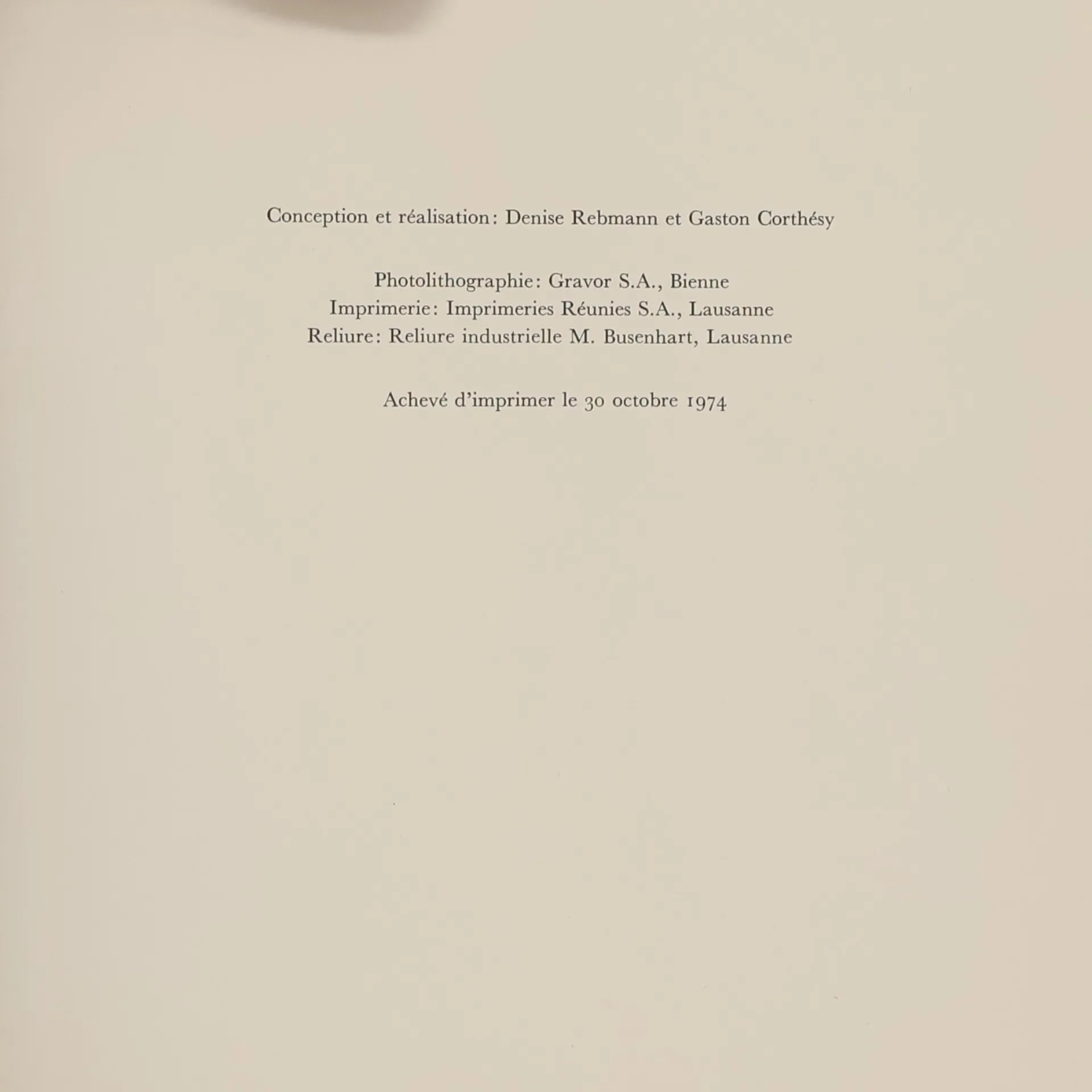 Conception et réalisation: Denise Rebmann et Gaston Corthésy

Photolithographie: Gravor S.A., Bienne
Imprimerie: Imprimeries Réunies S.A., Lausanne
Reliure: Reliure industrielle M. Busenhart, Lausanne

Achevé d'imprimer le 30 octobre 1974